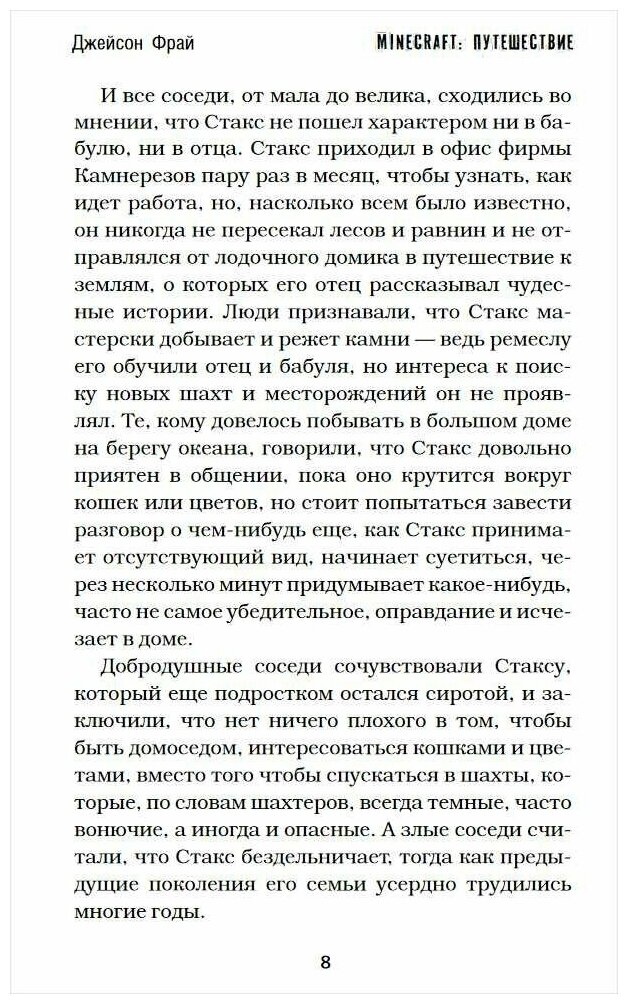 Джейсон Фрай

MINECRAFT: ПУТЕШЕСТВИЕ

И все соседи, от мала до велика, сходились во мнении, что Стакс не пошел характером ни в бабулю, ни в отца. Стакс приходил в офис фирмы Камнерезов пару раз в месяц, чтобы узнать, как идет работа, но, насколько всем было известно, он никогда не пересекал лесов и равнин и не отправлялся от лодочного домика в путешествие к землям, о которых его отец рассказывал чудесные истории. Люди признавали, что Стакс мастерски добывает и режет камни — ведь ремеслу его обучили отец и бабуля, но интереса к поиску новых шахт и месторождений он не проявлял. Те, кому довелось побывать в большом доме на берегу океана, говорили, что Стакс довольно приятен в общении, пока оно крутится вокруг кошек или цветов, но стоит попытаться завести разговор о чем-нибудь еще, как Стакс принимает отсутствующий вид, начинает суетиться, через несколько минут придумывает какое-нибудь, часто не самое убедительное, оправдание и исчезает в доме.

Добродушные соседи сочувствовали Стаксу, который еще подростком остался сиротой, и заключили, что нет ничего плохого в том, чтобы быть домоседом, интересоваться кошками и цветами, вместо того чтобы спускаться в шахты, которые, по словам шахтеров, всегда темные, часто вонючие, а иногда и опасные. А злые соседи считали, что Стакс бездельничает, тогда как предыдущие поколения его семьи усердно трудились многие годы.

8